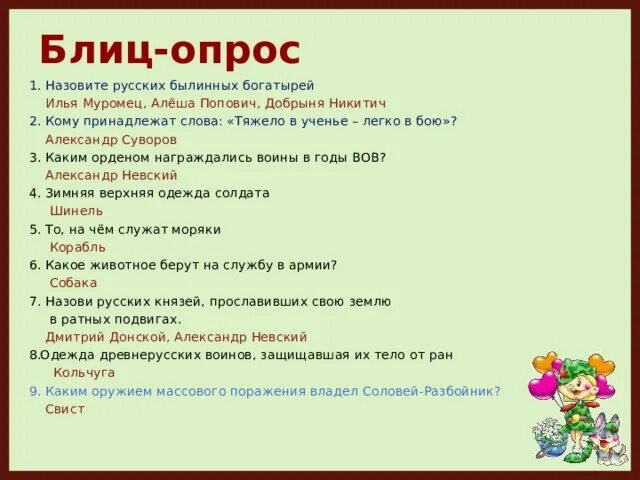 Блиц-опрос

1. Назовите русских былинных богатырей
Илья Муромец, Алёша Попович, Добрыня Никитич
2. Кому принадлежат слова: «Тяжело в ученье – легко в бою»?
Александр Суворов
3. Каким орденом награждались воины в годы ВОВ?
Александр Невский
4. Зимняя верхняя одежда солдата
Шинель
5. То, на чём служат моряки
Корабль
6. Какое животное берут на службу в армии?
Собака
7. Назови русских князей, прославивших свою землю в ратных подвигах.
Дмитрий Донской, Александр Невский
8.Одежда древнерусских воинов, защищавшая их тело от ран
Кольчуга
9. Каким оружием массового поражения владел Соловей-Разбойник?
Свист